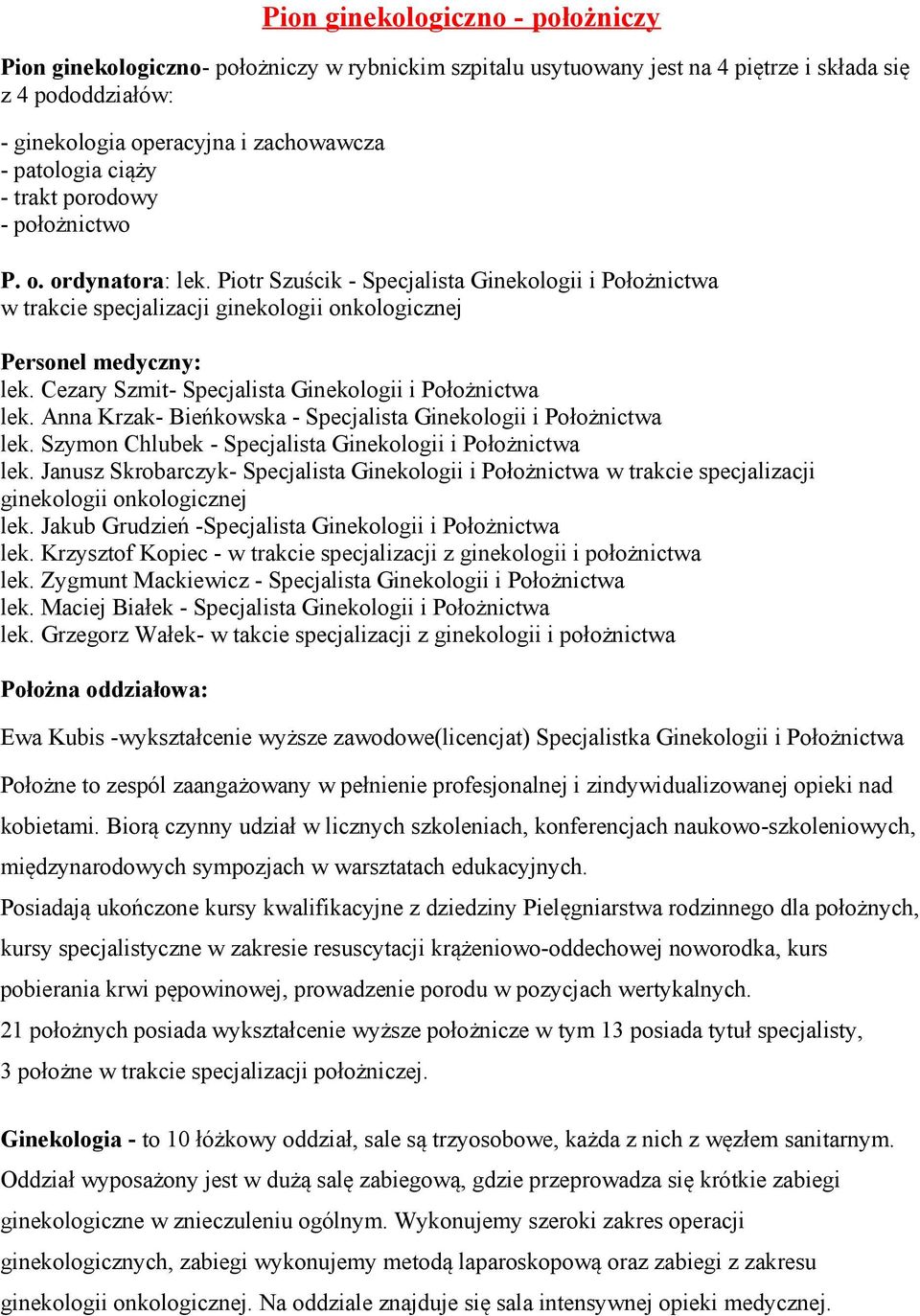 Pion ginekologiczno - położniczy

Pion ginekologiczno- położniczy w rybnickim szpitalu usytuowany jest na 4 piętrze i składa się z 4 pododdziałów:

- ginekologia operacyjna i zachowawcza
- patologia ciąży
- trakt porodowy
- położnictwo

P. o. ordynatora: lek. Piotr Szuścik - Specjalista Ginekologii i Położnictwa w trakcie specjalizacji ginekologii onkologicznej

Personel medyczny:
lek. Cezary Szmit- Specjalista Ginekologii i Położnictwa
lek. Anna Krzak- Bieńkowska - Specjalista Ginekologii i Położnictwa
lek. Szymon Chlubek - Specjalista Ginekologii i Położnictwa
lek. Janusz Skrobarczyk- Specjalista Ginekologii i Położnictwa w trakcie specjalizacji ginekologii onkologicznej
lek. Jakub Grudzień -Specjalista Ginekologii i Położnictwa
lek. Krzysztof Kopiec - w trakcie specjalizacji z ginekologii i położnictwa
lek. Zygmunt Mackiewicz - Specjalista Ginekologii i Położnictwa
lek. Maciej Białek - Specjalista Ginekologii i Położnictwa
lek. Grzegorz Wałek- w takcie specjalizacji z ginekologii i położnictwa

Położna oddziałowa:

Ewa Kubis -wykształcenie wyższe zawodowe(licencjat) Specjalistka Ginekologii i Położnictwa

Położne to zespól zaangażowany w pełnienie profesjonalnej i zindywidualizowanej opieki nad kobietami. Biorą czynny udział w licznych szkoleniach, konferencjach naukowo-szkoleniowych, międzynarodowych sympozjach w warsztatach edukacyjnych.
Posiadają ukończone kursy kwalifikacyjne z dziedziny Pielęgniarstwa rodzinnego dla położnych, kursy specjalistyczne w zakresie resuscytacji krążeniowo-oddechowej noworodka, kurs pobierania krwi pępowinowej, prowadzenie porodu w pozycjach wertykalnych.
21 położnych posiada wykształcenie wyższe położnicze w tym 13 posiada tytuł specjalisty, 3 położne w trakcie specjalizacji położniczej.

Ginekologia - to 10 łóżkowy oddział, sale są trzyosobowe, każda z nich z węzłem sanitarnym. Oddział wyposażony jest w dużą salę zabiegową, gdzie przeprowadza się krótkie zabiegi ginekologiczne w znieczuleniu ogólnym. Wykonujemy szeroki zakres operacji ginekologicznych, zabiegi wykonujemy metodą laparoskopową oraz zabiegi z zakresu ginekologii onkologicznej. Na oddziale znajduje się sala intensywnej opieki medycznej.